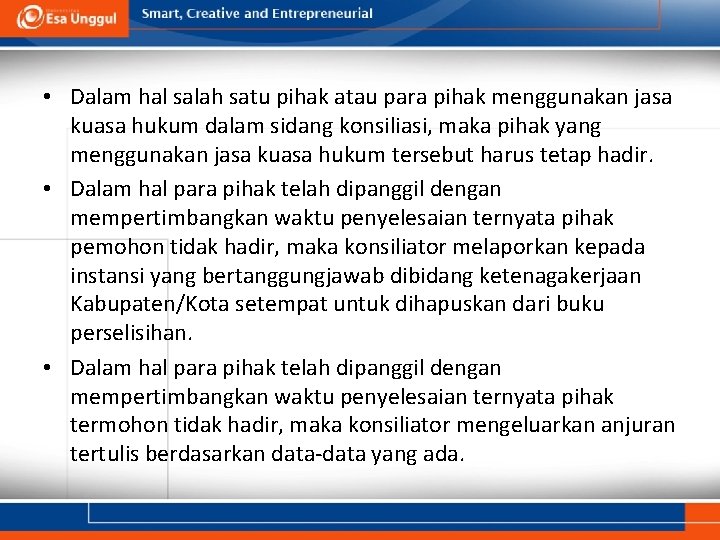 Esa Unggul

Smart, Creative and Entrepreneurial

• Dalam hal salah satu pihak atau para pihak menggunakan jasa kuasa hukum dalam sidang konsiliasi, maka pihak yang menggunakan jasa kuasa hukum tersebut harus tetap hadir.
• Dalam hal para pihak telah dipanggil dengan mempertimbangkan waktu penyelesaian ternyata pihak pemohon tidak hadir, maka konsiliator melaporkan kepada instansi yang bertanggungjawab dibidang ketenagakerjaan Kabupaten/Kota setempat untuk dihapuskan dari buku perselisihan.
• Dalam hal para pihak telah dipanggil dengan mempertimbangkan waktu penyelesaian ternyata pihak termohon tidak hadir, maka konsiliator mengeluarkan anjuran tertulis berdasarkan data-data yang ada.